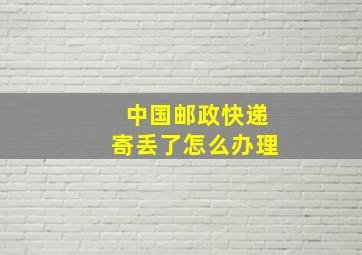 中国邮政快递
寄丢了怎么办理